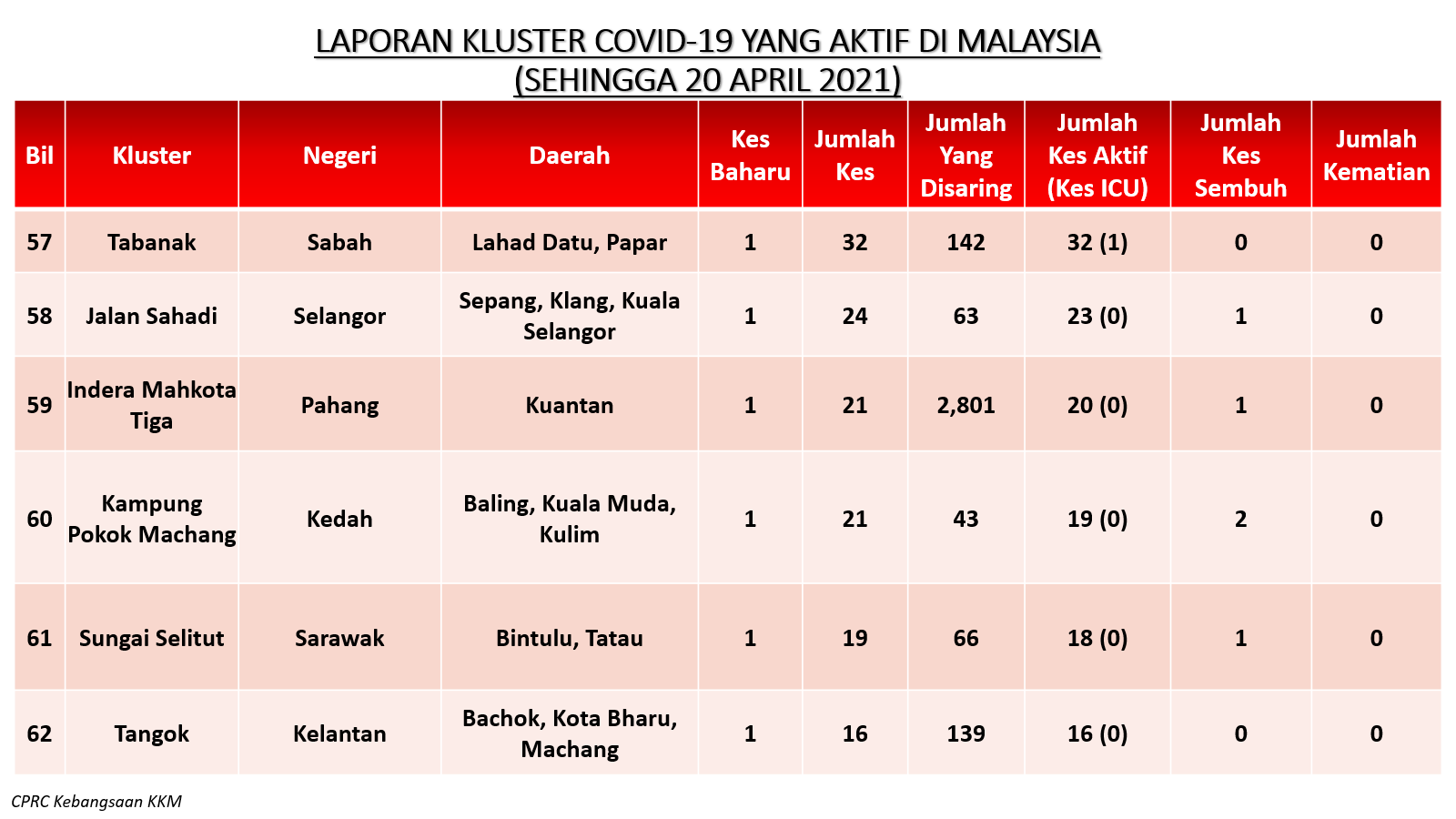 LAPORAN KLUSTER COVID-19 YANG AKTIF DI MALAYSIA
(SEHINGGA 20 APRIL 2021)

| Bil | Kluster | Negeri | Daerah | Kes Baharu | Jumlah Kes | Jumlah Yang Disaring | Jumlah Kes Aktif (Kes ICU) | Jumlah Kes Sembuh | Jumlah Kematian |
|---|---|---|---|---|---|---|---|---|---|
| 57 | Tabanak | Sabah | Lahad Datu, Papar | 1 | 32 | 142 | 32 (1) | 0 | 0 |
| 58 | Jalan Sahadi | Selangor | Sepang, Klang, Kuala Selangor | 1 | 24 | 63 | 23 (0) | 1 | 0 |
| 59 | Indera Mahkota Tiga | Pahang | Kuantan | 1 | 21 | 2,801 | 20 (0) | 1 | 0 |
| 60 | Kampung Pokok Machang | Kedah | Baling, Kuala Muda, Kulim | 1 | 21 | 43 | 19 (0) | 2 | 0 |
| 61 | Sungai Selitut | Sarawak | Bintulu, Tatau | 1 | 19 | 66 | 18 (0) | 1 | 0 |
| 62 | Tangok | Kelantan | Bachok, Kota Bharu, Machang | 1 | 16 | 139 | 16 (0) | 0 | 0 |

CPRC Kebangsaan KKM